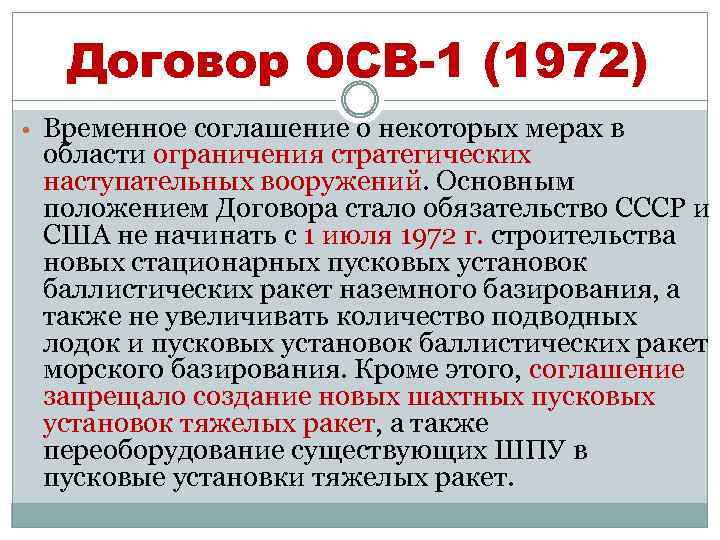 Договор ОСВ-1 (1972)

• Временное соглашение о некоторых мерах в области ограничения стратегических наступательных вооружений. Основным положением Договора стало обязательство СССР и США не начинать с 1 июля 1972 г. строительства новых стационарных пусковых установок баллистических ракет наземного базирования, а также не увеличивать количество подводных лодок и пусковых установок баллистических ракет морского базирования. Кроме этого, соглашение запрещало создание новых шахтных пусковых установок тяжелых ракет, а также переоборудование существующих ШПУ в пусковые установки тяжелых ракет.